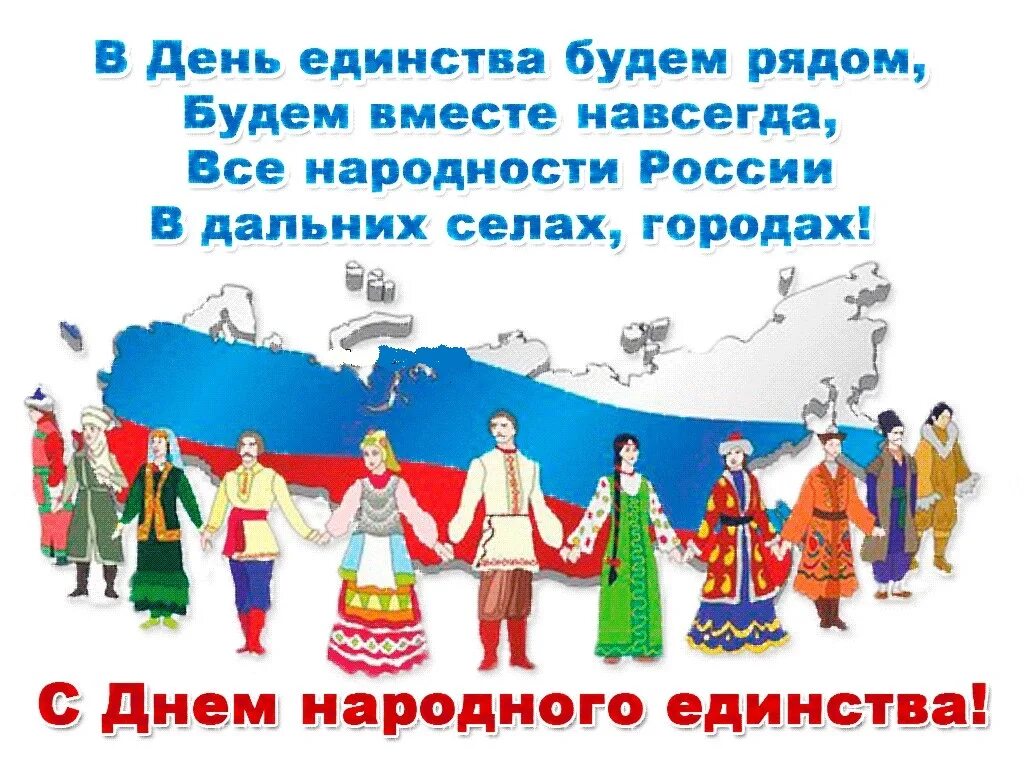 В День единства будем рядом,
Будем вместе навсегда,
Все народности России
В дальних селах, городах!

С Днем народного единства!